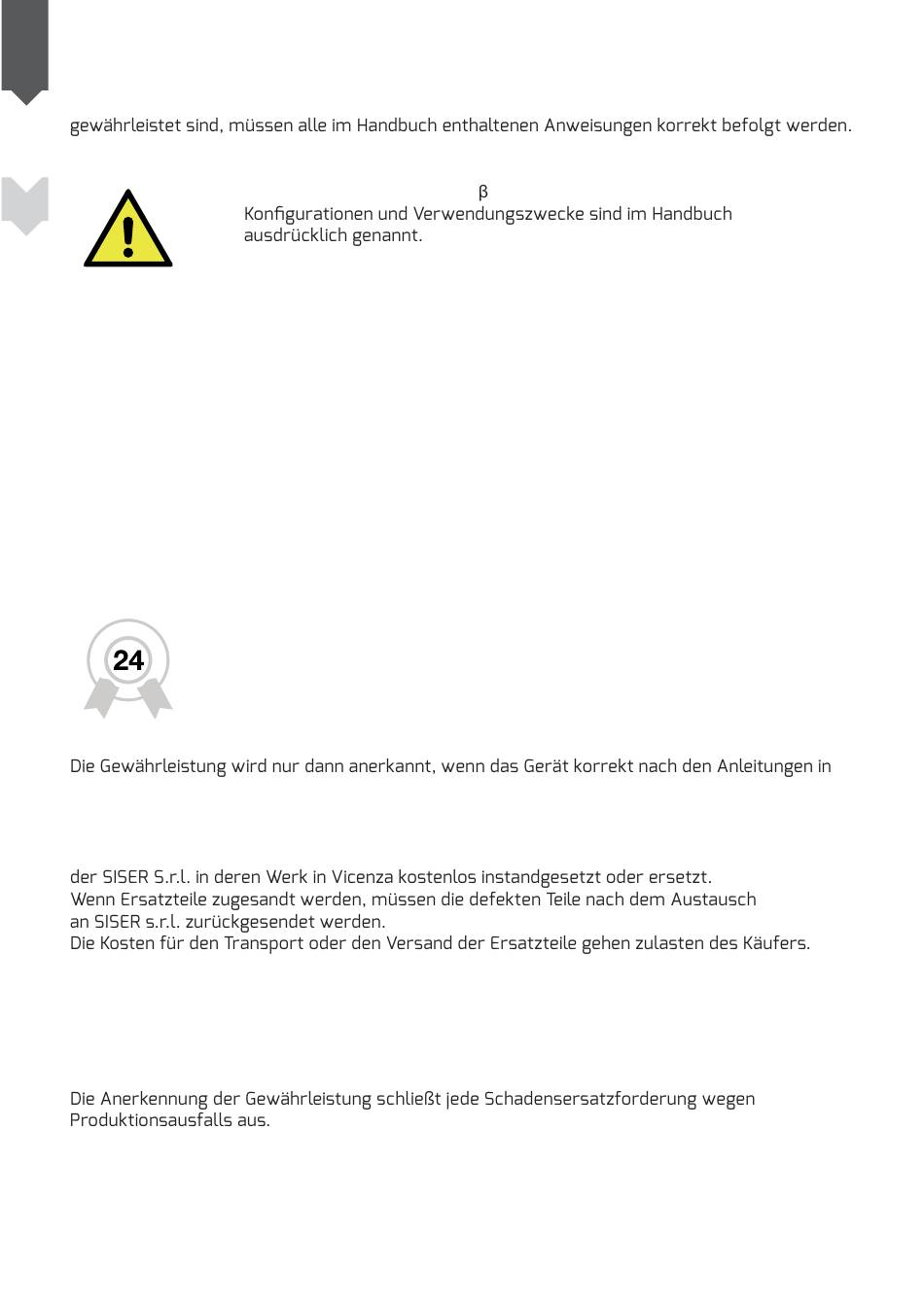 gewährleistet sind, müssen alle im Handbuch enthaltenen Anweisungen korrekt befolgt werden.

β
Konfigurationen und Verwendungszwecke sind im Handbuch ausdrücklich genannt.

24

Die Gewährleistung wird nur dann anerkannt, wenn das Gerät korrekt nach den Anleitungen in

der SISER S.r.l. in deren Werk in Vicenza kostenlos instandgesetzt oder ersetzt.
Wenn Ersatzteile zugesandt werden, müssen die defekten Teile nach dem Austausch an SISER s.r.l. zurückgesendet werden.
Die Kosten für den Transport oder den Versand der Ersatzteile gehen zulasten des Käufers.

Die Anerkennung der Gewährleistung schließt jede Schadensersatzforderung wegen Produktionsausfalls aus.